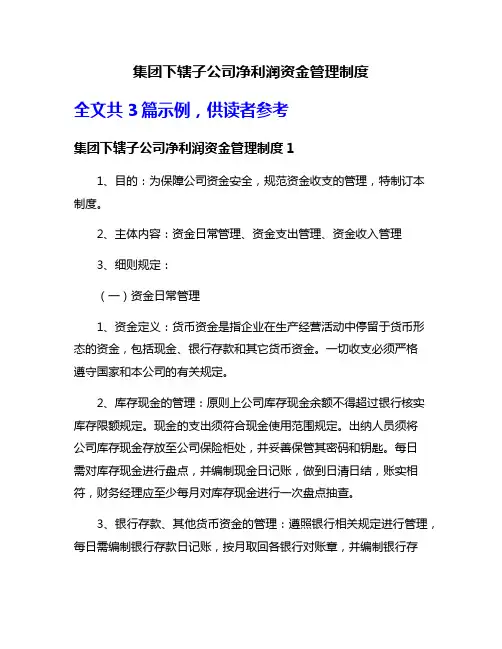 集团下辖子公司净利润资金管理制度

全文共 3 篇示例，供读者参考

集团下辖子公司净利润资金管理制度 1

1、目的：为保障公司资金安全，规范资金收支的管理，特制订本制度。

2、主体内容：资金日常管理、资金支出管理、资金收入管理

3、细则规定：

（一）资金日常管理

1、资金定义：货币资金是指企业在生产经营活动中停留于货币形态的资金，包括现金、银行存款和其它货币资金。一切收支必须严格遵守国家和本公司的有关规定。

2、库存现金的管理：原则上公司库存现金余额不得超过银行核实库存限额规定。现金的支出须符合现金使用范围规定。出纳人员须将公司库存现金存放至公司保险柜处，并妥善保管其密码和钥匙。每日需对库存现金进行盘点，并编制现金日记账，做到日清日结，账实相符，财务经理应至少每月对库存现金进行一次盘点抽查。

3、银行存款、其他货币资金的管理：遵照银行相关规定进行管理，每日需编制银行存款日记账，按月取回各银行对账章，并编制银行存